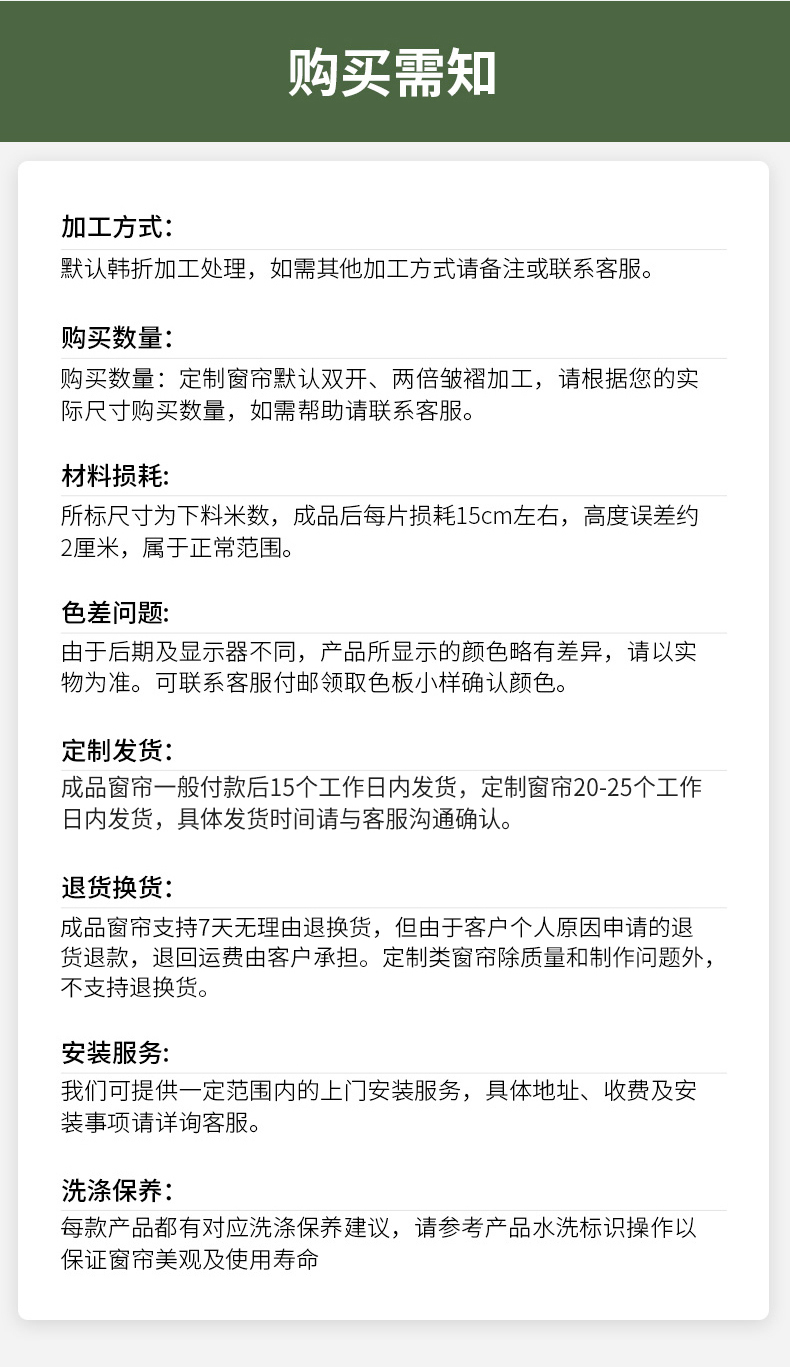 购买需知

加工方式：
默认韩折加工处理，如需其他加工方式请备注或联系客服。

购买数量：
购买数量：定制窗帘默认双开、两倍皱褶加工，请根据您的实际尺寸购买数量，如需帮助请联系客服。

材料损耗:
所标尺寸为下料米数，成品后每片损耗15cm左右，高度误差约2厘米，属于正常范围。

色差问题:
由于后期及显示器不同，产品所显示的颜色略有差异，请以实物为准。可联系客服付邮领取色板小样确认颜色。

定制发货：
成品窗帘一般付款后15个工作日内发货，定制窗帘20-25个工作日内发货，具体发货时间请与客服沟通确认。

退货换货：
成品窗帘支持7天无理由退换货，但由于客户个人原因申请的退货退款，退回运费由客户承担。定制类窗帘除质量和制作问题外，不支持退换货。

安装服务:
我们可提供一定范围内的上门安装服务，具体地址、收费及安装事项请详询客服。

洗涤保养：
每款产品都有对应洗涤保养建议，请参考产品水洗标识操作以保证窗帘美观及使用寿命